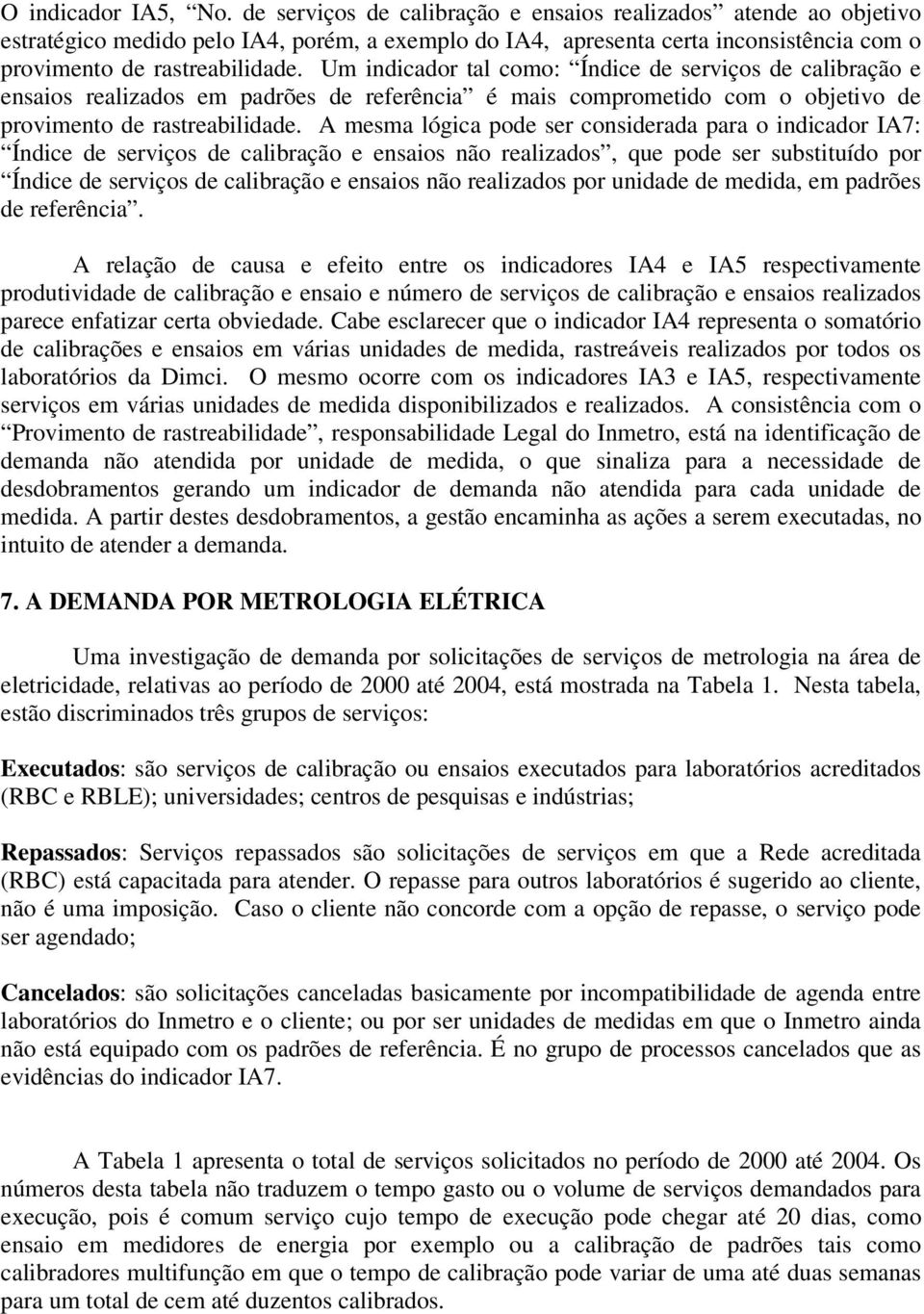 O indicador IA5, “No. de serviços de calibração e ensaios realizados” atende ao objetivo estratégico medido pelo IA4, porém, a exemplo do IA4, apresenta certa inconsistência com o provimento de rastreabilidade. Um indicador tal como: “Índice de serviços de calibração e ensaios realizados em padrões de referência” é mais comprometido com o objetivo de provimento de rastreabilidade. A mesma lógica pode ser considerada para o indicador IA7: “Índice de serviços de calibração e ensaios não realizados”, que pode ser substituído por “Índice de serviços de calibração e ensaios não realizados por unidade de medida, em padrões de referência”.

A relação de causa e efeito entre os indicadores IA4 e IA5 respectivamente produtividade de calibração e ensaio e número de serviços de calibração e ensaios realizados parece enfatizar certa obviedade. Cabe esclarecer que o indicador IA4 representa o somatório de calibrações e ensaios em várias unidades de medida, rastreáveis realizados por todos os laboratórios da Dimci. O mesmo ocorre com os indicadores IA3 e IA5, respectivamente serviços em várias unidades de medida disponibilizados e realizados. A consistência com o “Provimento de rastreabilidade”, responsabilidade Legal do Inmetro, está na identificação de demanda não atendida por unidade de medida, o que sinaliza para a necessidade de desdobramentos gerando um indicador de demanda não atendida para cada unidade de medida. A partir destes desdobramentos, a gestão encaminha as ações a serem executadas, no intuito de atender a demanda.

7. A DEMANDA POR METROLOGIA ELÉTRICA

Uma investigação de demanda por solicitações de serviços de metrologia na área de eletricidade, relativas ao período de 2000 até 2004, está mostrada na Tabela 1. Nesta tabela, estão discriminados três grupos de serviços:

Executados: são serviços de calibração ou ensaios executados para laboratórios acreditados (RBC e RBLE); universidades; centros de pesquisas e indústrias;

Repassados: Serviços repassados são solicitações de serviços em que a Rede acreditada (RBC) está capacitada para atender. O repasse para outros laboratórios é sugerido ao cliente, não é uma imposição. Caso o cliente não concorde com a opção de repasse, o serviço pode ser agendado;

Cancelados: são solicitações canceladas basicamente por incompatibilidade de agenda entre laboratórios do Inmetro e o cliente; ou por ser unidades de medidas em que o Inmetro ainda não está equipado com os padrões de referência. É no grupo de processos cancelados que as evidências do indicador IA7.

A Tabela 1 apresenta o total de serviços solicitados no período de 2000 até 2004. Os números desta tabela não traduzem o tempo gasto ou o volume de serviços demandados para execução, pois é comum serviço cujo tempo de execução pode chegar até 20 dias, como ensaio em medidores de energia por exemplo ou a calibração de padrões tais como calibradores multifunção em que o tempo de calibração pode variar de uma até duas semanas para um total de cem até duzentos calibrados.